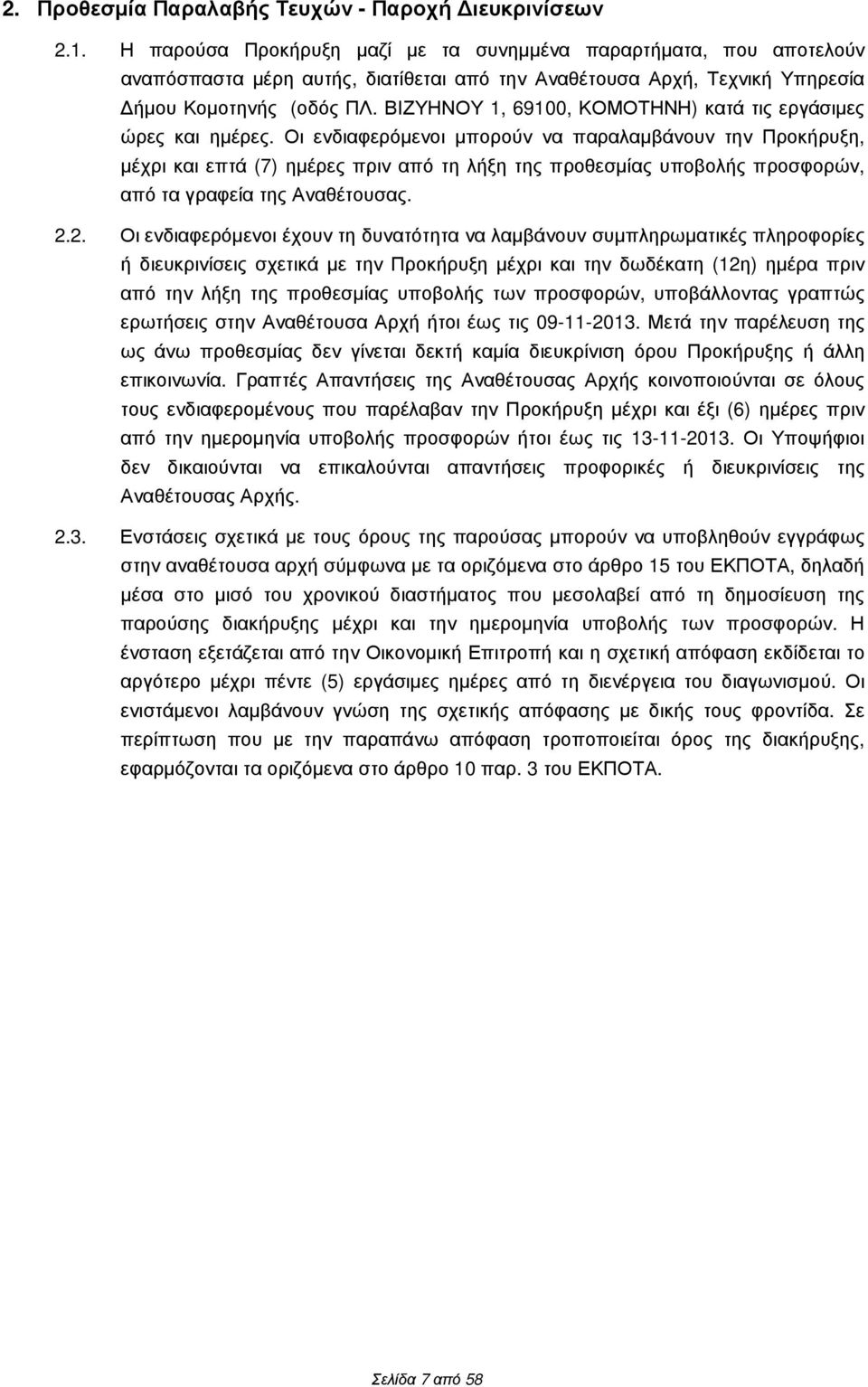 2. Προθεσμία Παραλαβής Τευχών - Παροχή Διευκρινίσεων

2.1. Η παρούσα Προκήρυξη μαζί με τα συνημμένα παραρτήματα, που αποτελούν αναπόσπαστα μέρη αυτής, διατίθεται από την Αναθέτουσα Αρχή, Τεχνική Υπηρεσία Δήμου Κομοτηνής (οδός ΠΛ. ΒΙΖΥΗΝΟΥ 1, 69100, ΚΟΜΟΤΗΝΗ) κατά τις εργάσιμες ώρες και ημέρες. Οι ενδιαφερόμενοι μπορούν να παραλαμβάνουν την Προκήρυξη, μέχρι και επτά (7) ημέρες πριν από τη λήξη της προθεσμίας υποβολής προσφορών, από τα γραφεία της Αναθέτουσας.

2.2. Οι ενδιαφερόμενοι έχουν τη δυνατότητα να λαμβάνουν συμπληρωματικές πληροφορίες ή διευκρινίσεις σχετικά με την Προκήρυξη μέχρι και την δωδέκατη (12η) ημέρα πριν από την λήξη της προθεσμίας υποβολής των προσφορών, υποβάλλοντας γραπτώς ερωτήσεις στην Αναθέτουσα Αρχή ήτοι έως τις 09-11-2013. Μετά την παρέλευση της ως άνω προθεσμίας δεν γίνεται δεκτή καμία διευκρίνιση όρου Προκήρυξης ή άλλη επικοινωνία. Γραπτές Απαντήσεις της Αναθέτουσας Αρχής κοινοποιούνται σε όλους τους ενδιαφερομένους που παρέλαβαν την Προκήρυξη μέχρι και έξι (6) ημέρες πριν από την ημερομηνία υποβολής προσφορών ήτοι έως τις 13-11-2013. Οι Υποψήφιοι δεν δικαιούνται να επικαλούνται απαντήσεις προφορικές ή διευκρινίσεις της Αναθέτουσας Αρχής.

2.3. Ενστάσεις σχετικά με τους όρους της παρούσας μπορούν να υποβληθούν εγγράφως στην αναθέτουσα αρχή σύμφωνα με τα οριζόμενα στο άρθρο 15 του ΕΚΠΟΤΑ, δηλαδή μέσα στο μισό του χρονικού διαστήματος που μεσολαβεί από τη δημοσίευση της παρούσης διακήρυξης μέχρι και την ημερομηνία υποβολής των προσφορών. Η ένσταση εξετάζεται από την Οικονομική Επιτροπή και η σχετική απόφαση εκδίδεται το αργότερο μέχρι πέντε (5) εργάσιμες ημέρες από τη διενέργεια του διαγωνισμού. Οι ενιστάμενοι λαμβάνουν γνώση της σχετικής απόφασης με δικής τους φροντίδα. Σε περίπτωση που με την παραπάνω απόφαση τροποποιείται όρος της διακήρυξης, εφαρμόζονται τα οριζόμενα στο άρθρο 10 παρ. 3 του ΕΚΠΟΤΑ.

Σελίδα 7 από 58